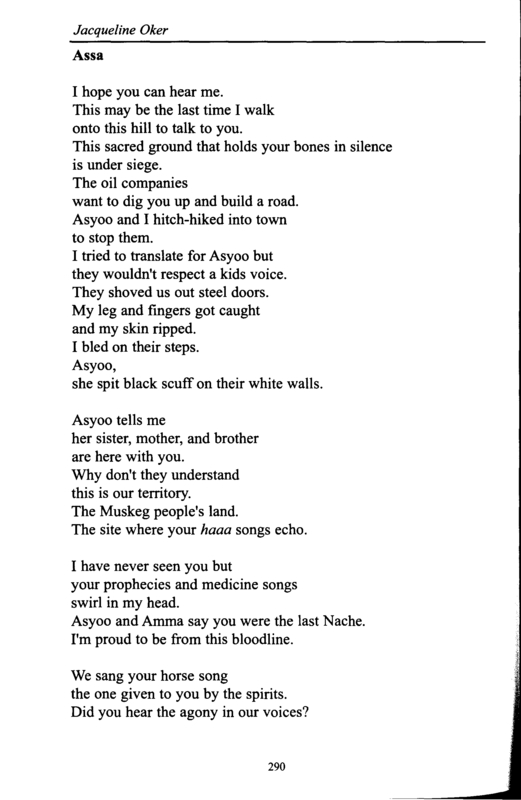 Jacqueline Oker

Assa

I hope you can hear me.
This may be the last time I walk
onto this hill to talk to you.
This sacred ground that holds your bones in silence
is under siege.
The oil companies
want to dig you up and build a road.
Asyoo and I hitch-hiked into town
to stop them.
I tried to translate for Asyoo but
they wouldn't respect a kids voice.
They shoved us out steel doors.
My leg and fingers got caught
and my skin ripped.
I bled on their steps.
Asyoo,
she spit black scuff on their white walls.

Asyoo tells me
her sister, mother, and brother
are here with you.
Why don't they understand
this is our territory.
The Muskeg people's land.
The site where your haaa songs echo.

I have never seen you but
your prophecies and medicine songs
swirl in my head.
Asyoo and Amma say you were the last Nache.
I'm proud to be from this bloodline.

We sang your horse song
the one given to you by the spirits.
Did you hear the agony in our voices?

290